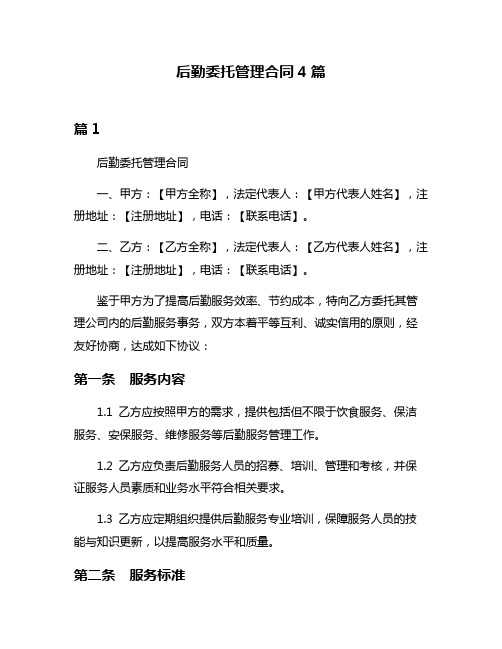 后勤委托管理合同 4 篇

篇 1

后勤委托管理合同

一、甲方：【甲方全称】，法定代表人：【甲方代表人姓名】，注册地址：【注册地址】，电话：【联系电话】。

二、乙方：【乙方全称】，法定代表人：【乙方代表人姓名】，注册地址：【注册地址】，电话：【联系电话】。

鉴于甲方为了提高后勤服务效率、节约成本，特向乙方委托其管理公司内的后勤服务事务，双方本着平等互利、诚实信用的原则，经友好协商，达成如下协议：

第一条　服务内容

1.1 乙方应按照甲方的需求，提供包括但不限于饮食服务、保洁服务、安保服务、维修服务等后勤服务管理工作。

1.2 乙方应负责后勤服务人员的招募、培训、管理和考核，并保证服务人员素质和业务水平符合相关要求。

1.3 乙方应定期组织提供后勤服务专业培训，保障服务人员的技能与知识更新，以提高服务水平和质量。

第二条　服务标准